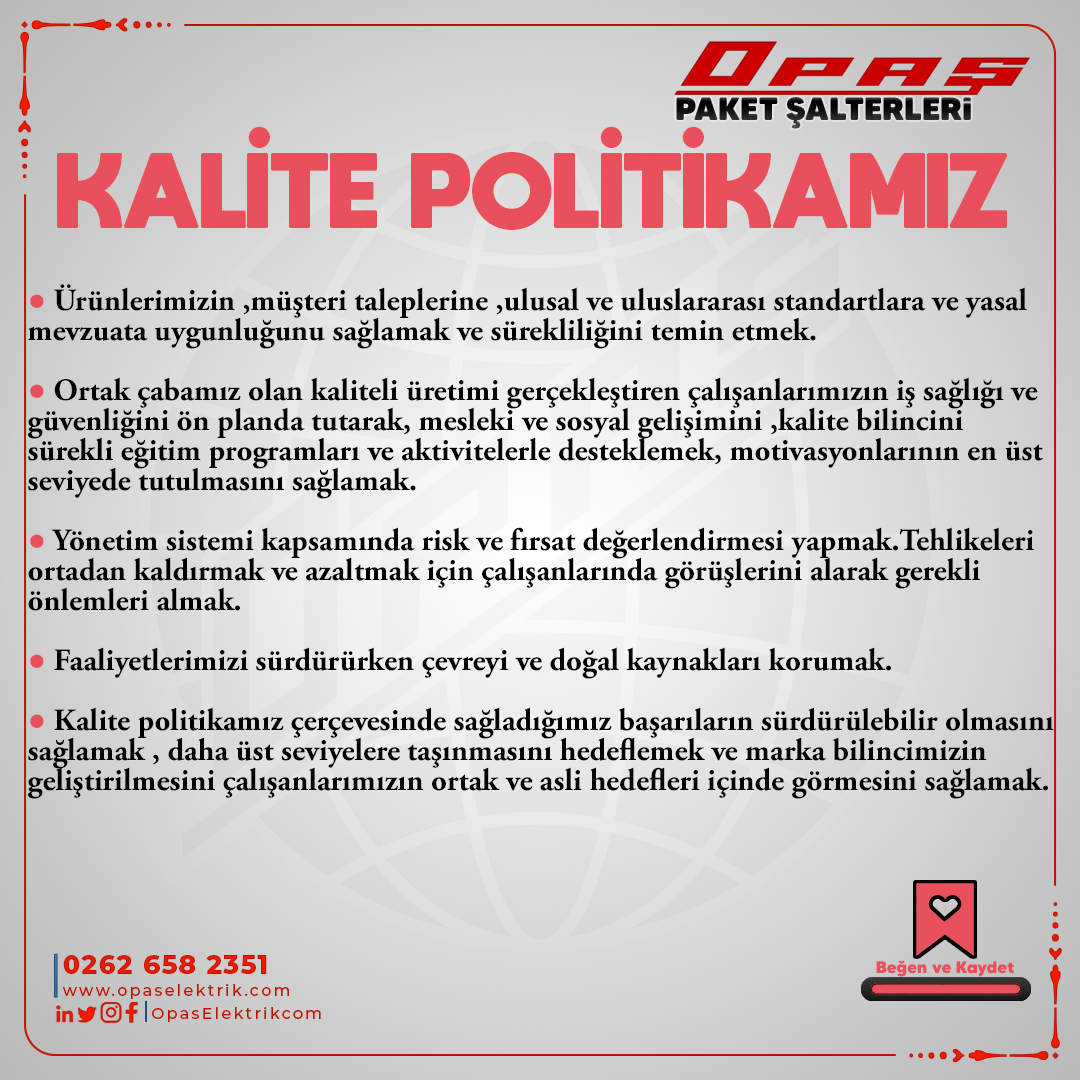 OPAŞ
PAKET ŞALTERLERİ

KALİTE POLİTİKAMIZ

● Ürünlerimizin ,müşteri taleplerine ,ulusal ve uluslararası standartlara ve yasal mevzuata uygunluğunu sağlamak ve sürekliliğini temin etmek.

● Ortak çabamız olan kaliteli üretimi gerçekleştiren çalışanlarımızın iş sağlığı ve güvenliğini ön planda tutarak, mesleki ve sosyal gelişimini ,kalite bilincini sürekli eğitim programları ve aktivitelerle desteklemek, motivasyonlarının en üst seviyede tutulmasını sağlamak.

● Yönetim sistemi kapsamında risk ve fırsat değerlendirmesi yapmak.Tehlikeleri ortadan kaldırmak ve azaltmak için çalışanlarında görüşlerini alarak gerekli önlemleri almak.

● Faaliyetlerimizi sürdürürken çevreyi ve doğal kaynakları korumak.

● Kalite politikamız çerçevesinde sağladığımız başarıların sürdürülebilir olmasını sağlamak , daha üst seviyelere taşınmasını hedeflemek ve marka bilincimizin geliştirilmesini çalışanlarımızın ortak ve asli hedefleri içinde görmesini sağlamak.

0262 658 2351
www.opaselektrik.com
OpasElektrikcom

Beğen ve Kaydet